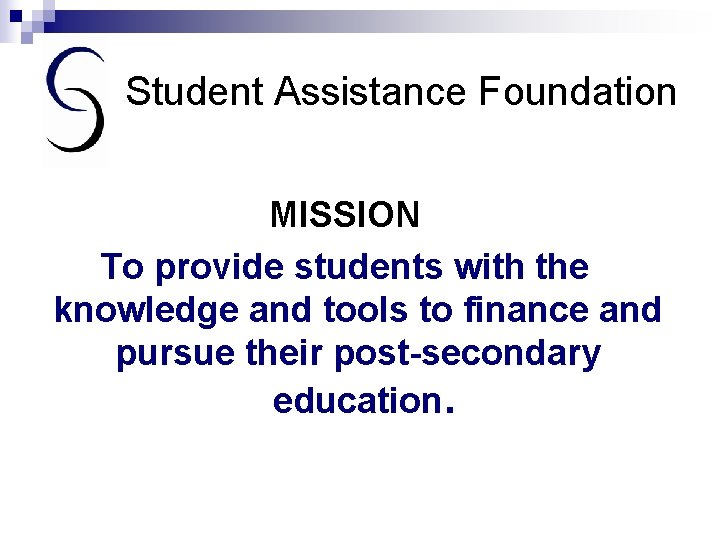 Student Assistance Foundation

MISSION

To provide students with the knowledge and tools to finance and pursue their post-secondary education.